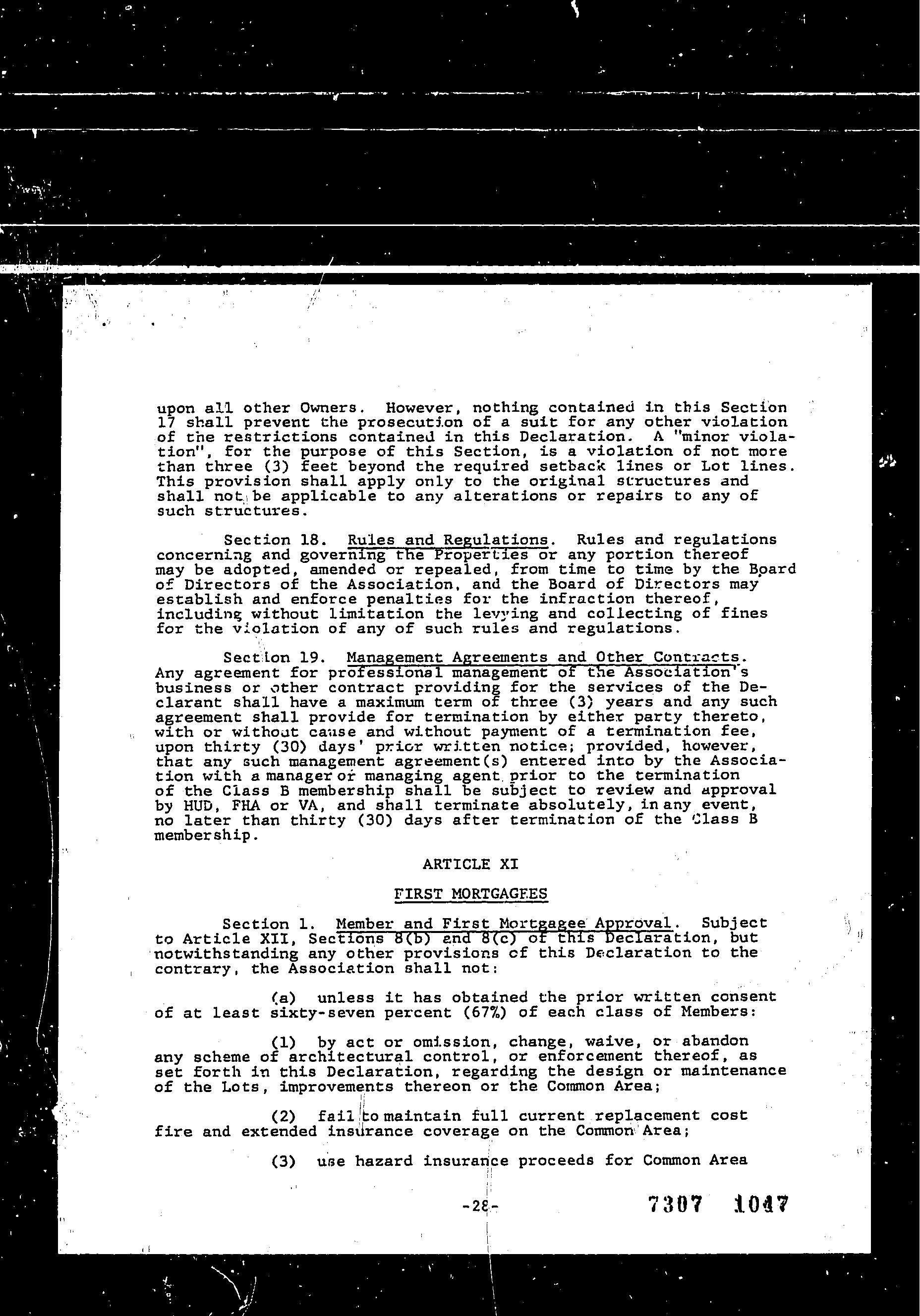 upon all other Owners. However, nothing contained in this Section 17 shall prevent the prosecution of a suit for any other violation of the restrictions contained in this Declaration. A "minor violation", for the purpose of this Section, is a violation of not more than three (3) feet beyond the required setback lines or Lot lines. This provision shall apply only to the original structures and shall not be applicable to any alterations or repairs to any of such structures.

Section 18. Rules and Regulations. Rules and regulations concerning and governing the Properties or any portion thereof may be adopted, amended or repealed, from time to time by the Board of Directors of the Association, and the Board of Directors may establish and enforce penalties for the infraction thereof, including without limitation the levying and collecting of fines for the violation of any of such rules and regulations.

Section 19. Management Agreements and Other Contracts. Any agreement for professional management of the Association's business or other contract providing for the services of the Declarant shall have a maximum term of three (3) years and any such agreement shall provide for termination by either party thereto, with or without cause and without payment of a termination fee, upon thirty (30) days' prior written notice; provided, however, that any such management agreement(s) entered into by the Association with a manager or managing agent prior to the termination of the Class B membership shall be subject to review and approval by HUD, FHA or VA, and shall terminate absolutely, in any event, no later than thirty (30) days after termination of the Class B membership.

ARTICLE XI

FIRST MORTGAGEES

Section 1. Member and First Mortgagee Approval. Subject to Article XII, Sections 8(b) and 8(c) of this Declaration, but notwithstanding any other provisions of this Declaration to the contrary, the Association shall not:

(a) unless it has obtained the prior written consent of at least sixty-seven percent (67%) of each class of Members:

(1) by act or omission, change, waive, or abandon any scheme of architectural control, or enforcement thereof, as set forth in this Declaration, regarding the design or maintenance of the Lots, improvements thereon or the Common Area;

(2) fail to maintain full current replacement cost fire and extended insurance coverage on the Common Area;

(3) use hazard insurance proceeds for Common Area

-28-

7307 1047